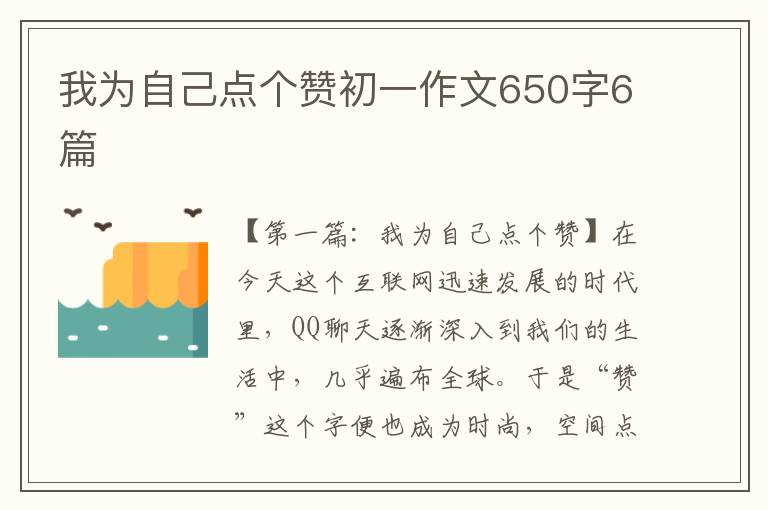 我为自己点个赞初一作文650字6篇

【第一篇：我为自己点个赞】在今天这个互联网迅速发展的时代里，QQ聊天逐渐深入到我们的生活中，几乎遍布全球。于是“赞”这个字便也成为时尚，空间点